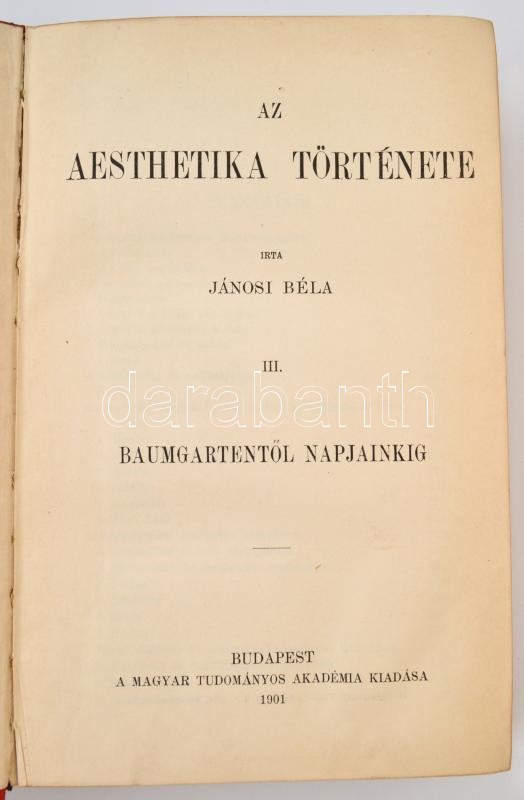 AZ
AESTHETIKA TÖRTÉNETE

IRTA
JÁNOSI BÉLA

III.

BAUMGARTENTŐL NAPJAINKIG

BUDAPEST
A MAGYAR TUDOMÁNYOS AKADÉMIA KIADÁSA
1901

darabanth